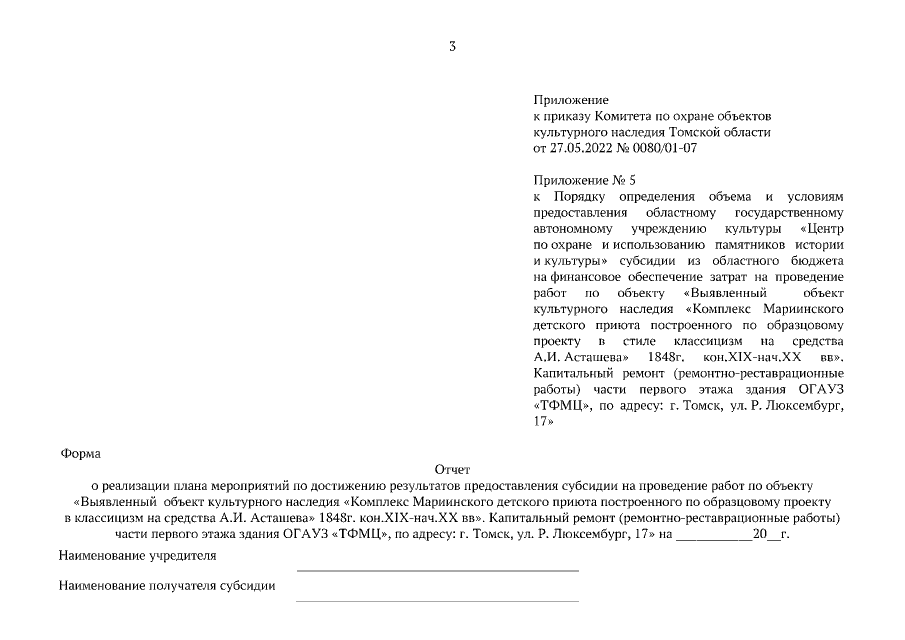 3

Приложение
к приказу Комитета по охране объектов культурного наследия Томской области
от 27.05.2022 № 0080/01-07

Приложение № 5
к Порядку определения объема и условиям предоставления областному государственному автономному учреждению культуры «Центр по охране и использованию памятников истории и культуры» субсидии из областного бюджета на финансовое обеспечение затрат на проведение работ по объекту «Выявленный объект культурного наследия «Комплекс Мариинского детского приюта построенного по образцовому проекту в стиле классицизм на средства А.И. Асташева» 1848г. кон.XIX-нач.XX вв». Капитальный ремонт (ремонтно-реставрационные работы) части первого этажа здания ОГАУЗ «ТФМЦ», по адресу: г. Томск, ул. Р. Люксембург, 17»

Форма

Отчет
о реализации плана мероприятий по достижению результатов предоставления субсидии на проведение работ по объекту «Выявленный объект культурного наследия «Комплекс Мариинского детского приюта построенного по образцовому проекту в классицизм на средства А.И. Асташева» 1848г. кон.XIX-нач.XX вв». Капитальный ремонт (ремонтно-реставрационные работы) части первого этажа здания ОГАУЗ «ТФМЦ», по адресу: г. Томск, ул. Р. Люксембург, 17» на ___________20__г.

Наименование учредителя

Наименование получателя субсидии